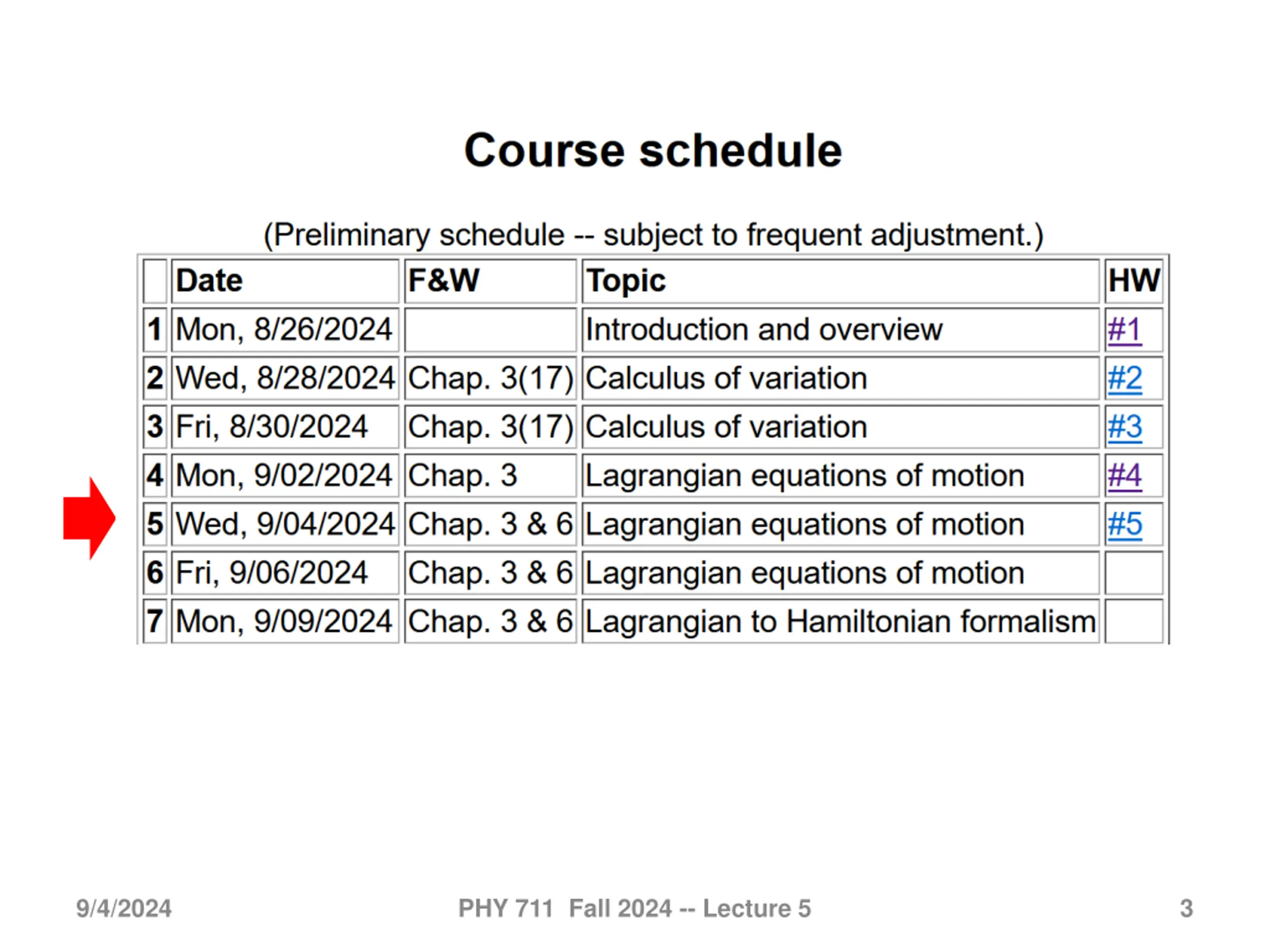 Course schedule

(Preliminary schedule -- subject to frequent adjustment.)

|  | Date | F&W | Topic | HW |
|---|---|---|---|---|
| 1 | Mon, 8/26/2024 |  | Introduction and overview | #1 |
| 2 | Wed, 8/28/2024 | Chap. 3(17) | Calculus of variation | #2 |
| 3 | Fri, 8/30/2024 | Chap. 3(17) | Calculus of variation | #3 |
| 4 | Mon, 9/02/2024 | Chap. 3 | Lagrangian equations of motion | #4 |
| 5 | Wed, 9/04/2024 | Chap. 3 & 6 | Lagrangian equations of motion | #5 |
| 6 | Fri, 9/06/2024 | Chap. 3 & 6 | Lagrangian equations of motion |  |
| 7 | Mon, 9/09/2024 | Chap. 3 & 6 | Lagrangian to Hamiltonian formalism |  |

9/4/2024

PHY 711 Fall 2024 -- Lecture 5

3